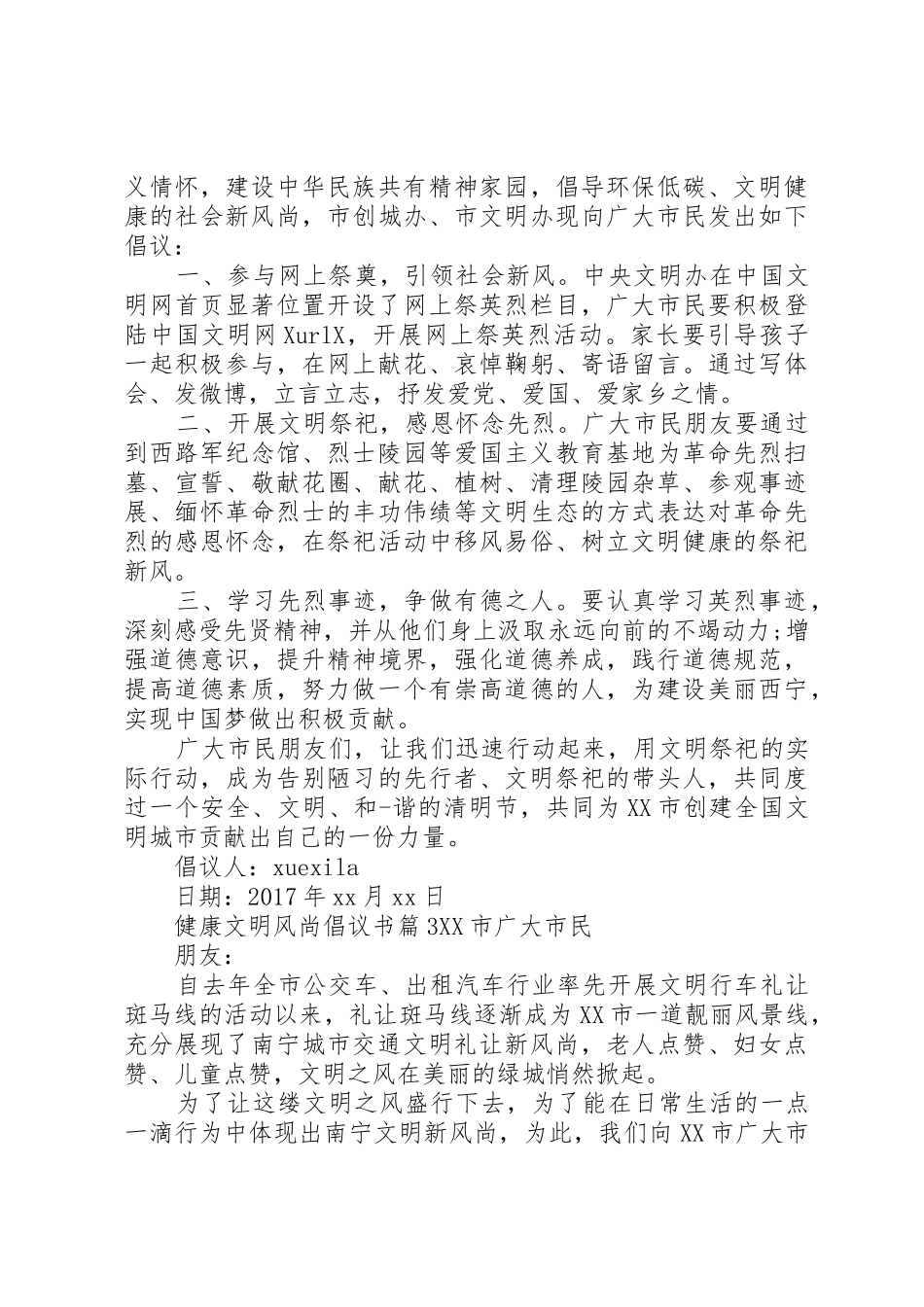 义情怀，建设中华民族共有精神家园，倡导环保低碳、文明健康的社会新风尚，市创城办、市文明办现向广大市民发出如下倡议：

一、参与网上祭奠，引领社会新风。中央文明办在中国文明网首页显著位置开设了网上祭英烈栏目，广大市民要积极登陆中国文明网XurlX，开展网上祭英烈活动。家长要引导孩子一起积极参与，在网上献花、哀悼鞠躬、寄语留言。通过写体会、发微博，立言立志，抒发爱党、爱国、爱家乡之情。

二、开展文明祭祀，感恩怀念先烈。广大市民朋友要通过到西路军纪念馆、烈士陵园等爱国主义教育基地为革命先烈扫墓、宣誓、敬献花圈、献花、植树、清理陵园杂草、参观事迹展、缅怀革命烈士的丰功伟绩等文明生态的方式表达对革命先烈的感恩怀念，在祭祀活动中移风易俗、树立文明健康的祭祀新风。

三、学习先烈事迹，争做有德之人。要认真学习英烈事迹，深刻感受先贤精神，并从他们身上汲取永远向前的不竭动力;增强道德意识，提升精神境界，强化道德养成，践行道德规范，提高道德素质，努力做一个有崇高道德的人，为建设美丽西宁，实现中国梦做出积极贡献。

广大市民朋友们，让我们迅速行动起来，用文明祭祀的实际行动，成为告别陋习的先行者、文明祭祀的带头人，共同度过一个安全、文明、和-谐的清明节，共同为XX市创建全国文明城市贡献出自己的一份力量。

倡议人：xuexila

日期：2017年xx月xx日

健康文明风尚倡议书篇3XX市广大市民

朋友：

自去年全市公交车、出租汽车行业率先开展文明行车礼让斑马线的活动以来，礼让斑马线逐渐成为XX市一道靓丽风景线，充分展现了南宁城市交通文明礼让新风尚，老人点赞、妇女点赞、儿童点赞，文明之风在美丽的绿城悄然掀起。

为了让这缕文明之风盛行下去，为了能在日常生活的一点一滴行为中体现出南宁文明新风尚，为此，我们向XX市广大市